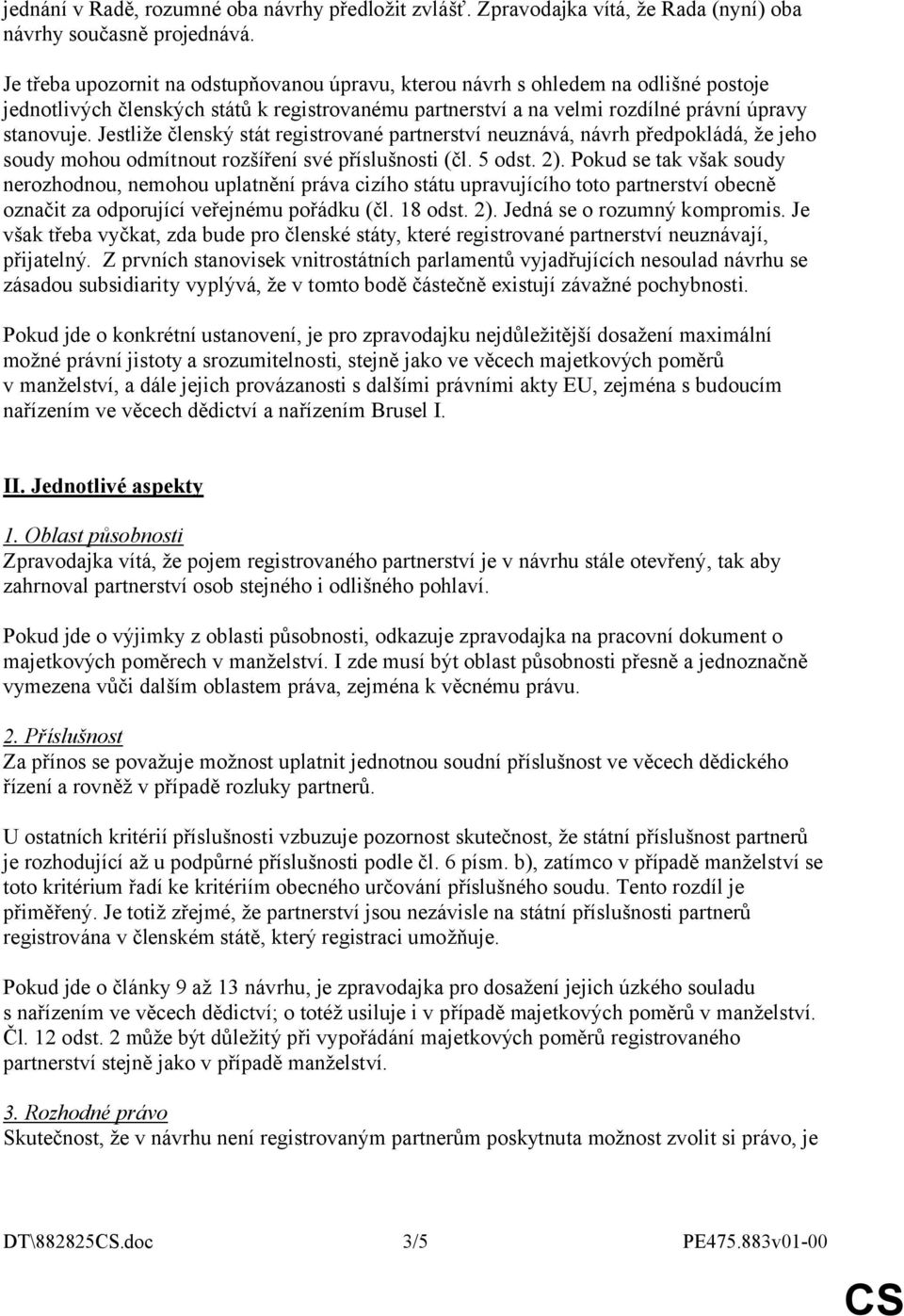 jednání v Radě, rozumné oba návrhy předložit zvlášť. Zpravodajka vítá, že Rada (nyní) oba návrhy současně projednává.

Je třeba upozornit na odstupňovanou úpravu, kterou návrh s ohledem na odlišné postoje jednotlivých členských států k registrovanému partnerství a na velmi rozdílné právní úpravy stanovuje. Jestliže členský stát registrované partnerství neuznává, návrh předpokládá, že jeho soudy mohou odmítnout rozšíření své příslušnosti (čl. 5 odst. 2). Pokud se tak však soudy nerozhodnou, nemohou uplatnění práva cizího státu upravujícího toto partnerství obecně označit za odporující veřejnému pořádku (čl. 18 odst. 2). Jedná se o rozumný kompromis. Je však třeba vyčkat, zda bude pro členské státy, které registrované partnerství neuznávají, přijatelný. Z prvních stanovisek vnitrostátních parlamentů vyjadřujících nesoulad návrhu se zásadou subsidiarity vyplývá, že v tomto bodě částečně existují závažné pochybnosti.

Pokud jde o konkrétní ustanovení, je pro zpravodajku nejdůležitější dosažení maximální možné právní jistoty a srozumitelnosti, stejně jako ve věcech majetkových poměrů v manželství, a dále jejich provázanosti s dalšími právními akty EU, zejména s budoucím nařízením ve věcech dědictví a nařízením Brusel I.

II. Jednotlivé aspekty

1. Oblast působnosti
Zpravodajka vítá, že pojem registrovaného partnerství je v návrhu stále otevřený, tak aby zahrnoval partnerství osob stejného i odlišného pohlaví.

Pokud jde o výjimky z oblasti působnosti, odkazuje zpravodajka na pracovní dokument o majetkových poměrech v manželství. I zde musí být oblast působnosti přesně a jednoznačně vymezena vůči dalším oblastem práva, zejména k věcnému právu.

2. Příslušnost
Za přínos se považuje možnost uplatnit jednotnou soudní příslušnost ve věcech dědického řízení a rovněž v případě rozluky partnerů.

U ostatních kritérií příslušnosti vzbuzuje pozornost skutečnost, že státní příslušnost partnerů je rozhodující až u podpůrné příslušnosti podle čl. 6 písm. b), zatímco v případě manželství se toto kritérium řadí ke kritériím obecného určování příslušného soudu. Tento rozdíl je přiměřený. Je totiž zřejmé, že partnerství jsou nezávisle na státní příslušnosti partnerů registrována v členském státě, který registraci umožňuje.

Pokud jde o články 9 až 13 návrhu, je zpravodajka pro dosažení jejich úzkého souladu s nařízením ve věcech dědictví; o totéž usiluje i v případě majetkových poměrů v manželství. Čl. 12 odst. 2 může být důležitý při vypořádání majetkových poměrů registrovaného partnerství stejně jako v případě manželství.

3. Rozhodné právo
Skutečnost, že v návrhu není registrovaným partnerům poskytnuta možnost zvolit si právo, je

DT\882825CS.doc 3/5 PE475.883v01-00

CS